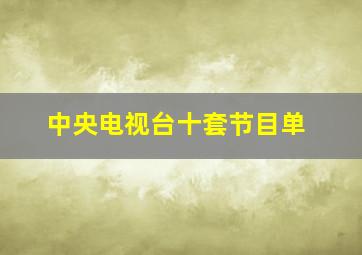 中央电视台十套节目单